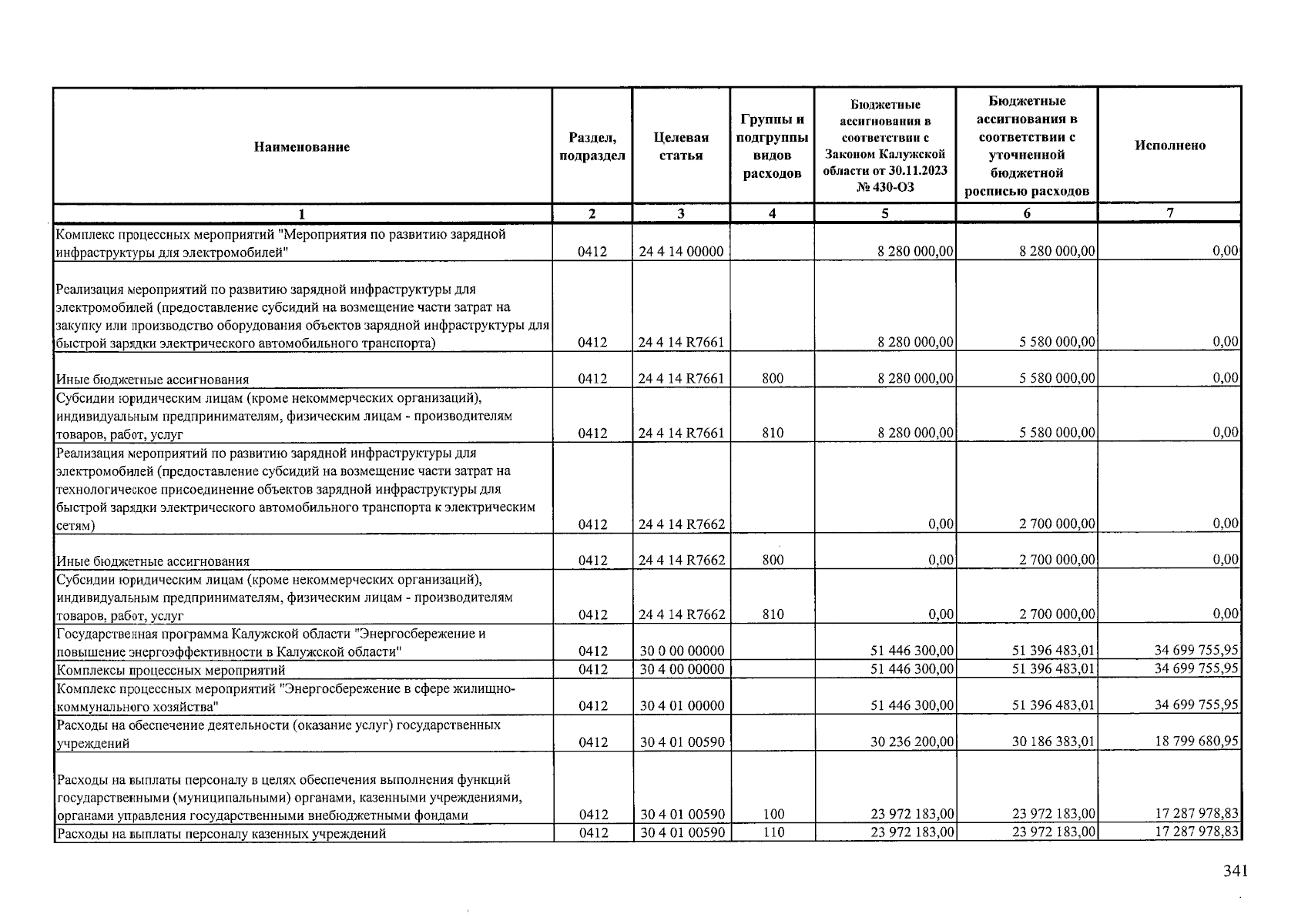 | Наименование | Раздел, подраздел | Целевая статья | Группы и подгруппы видов расходов | Бюджетные ассигнования в соответствии с Законом Калужской области от 30.11.2023 № 430-ОЗ | Бюджетные ассигнования в соответствии с уточненной бюджетной росписью расходов | Исполнено |
|---|---|---|---|---|---|---|
| 1 | 2 | 3 | 4 | 5 | 6 | 7 |
| Комплекс процессных мероприятий "Мероприятия по развитию зарядной инфраструктуры для электромобилей" | 0412 | 24 4 14 00000 | | 8 280 000,00 | 8 280 000,00 | 0,00 |
| Реализация мероприятий по развитию зарядной инфраструктуры для электромобилей (предоставление субсидий на возмещение части затрат на закупку или производство оборудования объектов зарядной инфраструктуры для быстрой зарядки электрического автомобильного транспорта) | 0412 | 24 4 14 R7661 | | 8 280 000,00 | 5 580 000,00 | 0,00 |
| Иные бюджетные ассигнования | 0412 | 24 4 14 R7661 | 800 | 8 280 000,00 | 5 580 000,00 | 0,00 |
| Субсидии юридическим лицам (кроме некоммерческих организаций), индивидуальным предпринимателям, физическим лицам - производителям товаров, работ, услуг | 0412 | 24 4 14 R7661 | 810 | 8 280 000,00 | 5 580 000,00 | 0,00 |
| Реализация мероприятий по развитию зарядной инфраструктуры для электромобилей (предоставление субсидий на возмещение части затрат на технологическое присоединение объектов зарядной инфраструктуры для быстрой зарядки электрического автомобильного транспорта к электрическим сетям) | 0412 | 24 4 14 R7662 | | 0,00 | 2 700 000,00 | 0,00 |
| Иные бюджетные ассигнования | 0412 | 24 4 14 R7662 | 800 | 0,00 | 2 700 000,00 | 0,00 |
| Субсидии юридическим лицам (кроме некоммерческих организаций), индивидуальным предпринимателям, физическим лицам - производителям товаров, работ, услуг | 0412 | 24 4 14 R7662 | 810 | 0,00 | 2 700 000,00 | 0,00 |
| Государственная программа Калужской области "Энергосбережение и повышение энергоэффективности в Калужской области" | 0412 | 30 0 00 00000 | | 51 446 300,00 | 51 396 483,01 | 34 699 755,95 |
| Комплексы процессных мероприятий | 0412 | 30 4 00 00000 | | 51 446 300,00 | 51 396 483,01 | 34 699 755,95 |
| Комплекс процессных мероприятий "Энергосбережение в сфере жилищно-коммунального хозяйства" | 0412 | 30 4 01 00000 | | 51 446 300,00 | 51 396 483,01 | 34 699 755,95 |
| Расходы на обеспечение деятельности (оказание услуг) государственных учреждений | 0412 | 30 4 01 00590 | | 30 236 200,00 | 30 186 383,01 | 18 799 680,95 |
| Расходы на выплаты персоналу в целях обеспечения выполнения функций государственными (муниципальными) органами, казенными учреждениями, органами управления государственными внебюджетными фондами | 0412 | 30 4 01 00590 | 100 | 23 972 183,00 | 23 972 183,00 | 17 287 978,83 |
| Расходы на выплаты персоналу казенных учреждений | 0412 | 30 4 01 00590 | 110 | 23 972 183,00 | 23 972 183,00 | 17 287 978,83 |

341